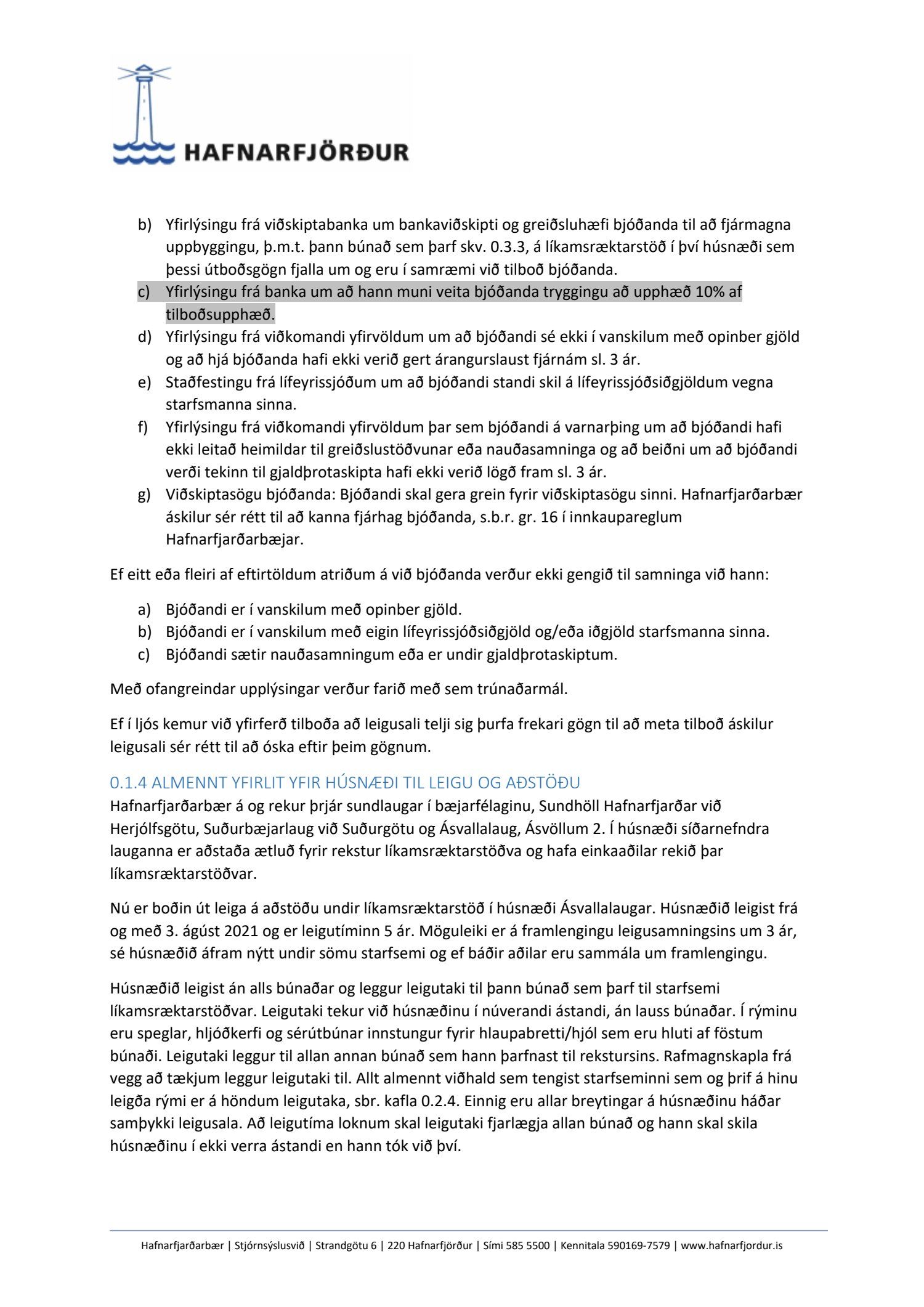 HAFNARFJÖRÐUR

b) Yfirlýsingu frá viðskiptabanka um bankaviðskipti og greiðsluhæfi bjóðanda til að fjármagna uppbyggingu, þ.m.t. þann búnað sem þarf skv. 0.3.3, á líkamsræktarstöð í því húsnæði sem þessi útboðsgögn fjalla um og eru í samræmi við tilboð bjóðanda.
c) Yfirlýsingu frá banka um að hann muni veita bjóðanda tryggingu að upphæð 10% af tilboðsupphæð.
d) Yfirlýsingu frá viðkomandi yfirvöldum um að bjóðandi sé ekki í vanskilum með opinber gjöld og að hjá bjóðanda hafi ekki verið gert árangurslaust fjárnám sl. 3 ár.
e) Staðfestingu frá lífeyrissjóðum um að bjóðandi standi skil á lífeyrissjóðsiðgjöldum vegna starfsmanna sinna.
f) Yfirlýsingu frá viðkomandi yfirvöldum þar sem bjóðandi á varnarþing um að bjóðandi hafi ekki leitað heimildar til greiðslustöðvunar eða nauðasamninga og að beiðni um að bjóðandi verði tekinn til gjaldþrotaskipta hafi ekki verið lögð fram sl. 3 ár.
g) Viðskiptasögu bjóðanda: Bjóðandi skal gera grein fyrir viðskiptasögu sinni. Hafnarfjarðarbær áskilur sér rétt til að kanna fjárhag bjóðanda, s.b.r. gr. 16 í innkaupareglum Hafnarfjarðarbæjar.

Ef eitt eða fleiri af eftirtöldum atriðum á við bjóðanda verður ekki gengið til samninga við hann:

a) Bjóðandi er í vanskilum með opinber gjöld.
b) Bjóðandi er í vanskilum með eigin lífeyrissjóðsiðgjöld og/eða iðgjöld starfsmanna sinna.
c) Bjóðandi sætir nauðasamningum eða er undir gjaldþrotaskiptum.

Með ofangreindar upplýsingar verður farið með sem trúnaðarmál.

Ef í ljós kemur við yfirferð tilboða að leigusali telji sig þurfa frekari gögn til að meta tilboð áskilur leigusali sér rétt til að óska eftir þeim gögnum.

0.1.4 ALMENNT YFIRLIT YFIR HÚSNÆÐI TIL LEIGU OG AÐSTÖÐU
Hafnarfjarðarbær á og rekur þrjár sundlaugar í bæjarfélaginu, Sundhöll Hafnarfjarðar við Herjólfsgötu, Suðurbæjarlaug við Suðurgötu og Ásvallalaug, Ásvöllum 2. Í húsnæði síðarnefndra lauganna er aðstaða ætluð fyrir rekstur líkamsræktarstöðva og hafa einkaaðilar rekið þar líkamsræktarstöðvar.

Nú er boðin út leiga á aðstöðu undir líkamsræktarstöð í húsnæði Ásvallalaugar. Húsnæðið leigist frá og með 3. ágúst 2021 og er leigutíminn 5 ár. Möguleiki er á framlengingu leigusamningsins um 3 ár, sé húsnæðið áfram nýtt undir sömu starfsemi og ef báðir aðilar eru sammála um framlengingu.

Húsnæðið leigist án alls búnaðar og leggur leigutaki til þann búnað sem þarf til starfsemi líkamsræktarstöðvar. Leigutaki tekur við húsnæðinu í núverandi ástandi, án lauss búnaðar. Í rýminu eru speglar, hljóðkerfi og sérútbúnar innstungur fyrir hlaupabretti/hjól sem eru hluti af föstum búnaði. Leigutaki leggur til allan annan búnað sem hann þarfnast til rekstursins. Rafmagnskapla frá vegg að tækjum leggur leigutaki til. Allt almennt viðhald sem tengist starfseminni sem og þrif á hinu leigða rými er á höndum leigutaka, sbr. kafla 0.2.4. Einnig eru allar breytingar á húsnæðinu háðar samþykki leigusala. Að leigutíma loknum skal leigutaki fjarlægja allan búnað og hann skal skila húsnæðinu í ekki verra ástandi en hann tók við því.

Hafnarfjarðarbær | Stjórnsýslusvið | Strandgötu 6 | 220 Hafnarfjörður | Sími 585 5500 | Kennitala 590169-7579 | www.hafnarfjordur.is